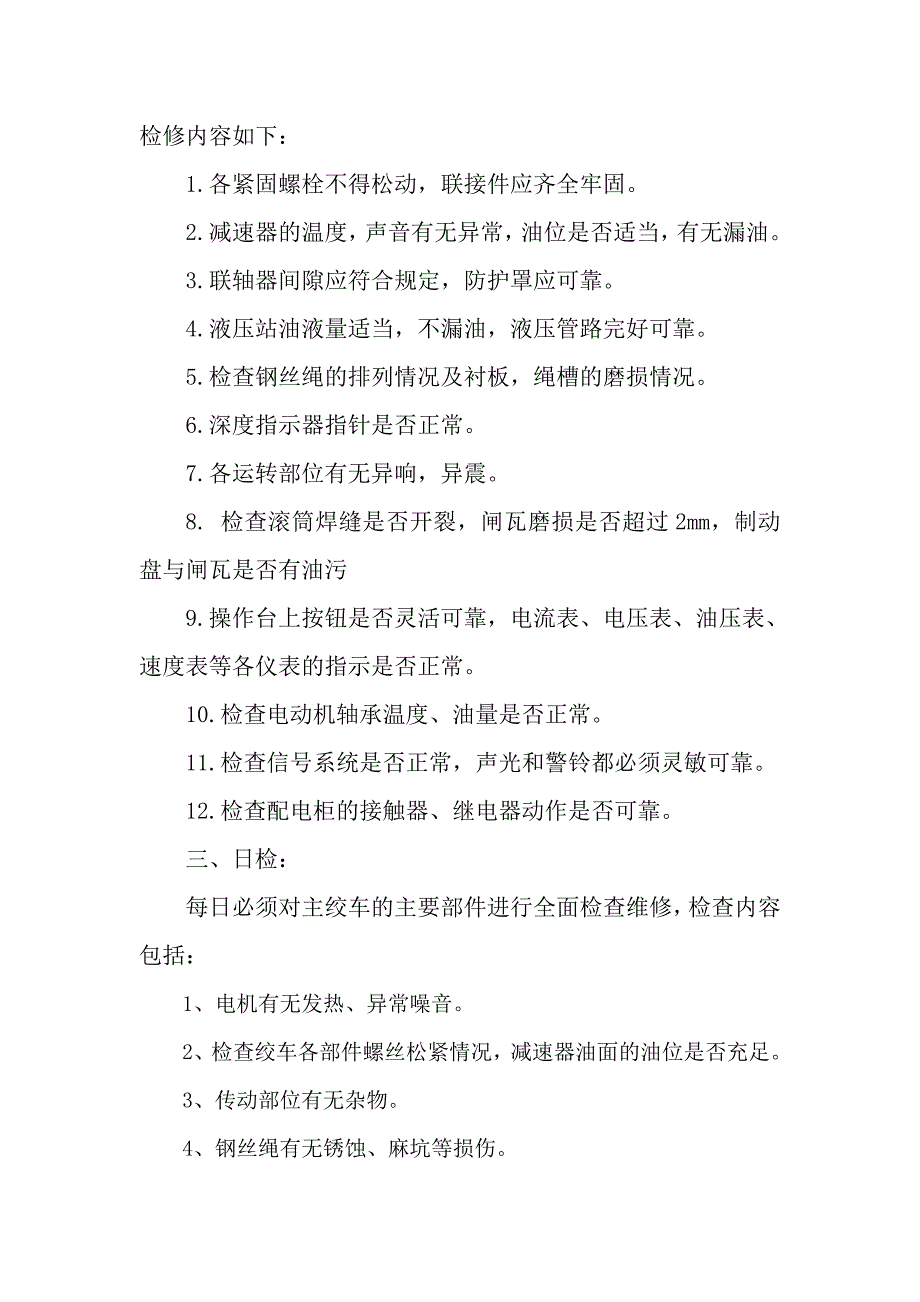 检修内容如下：

1.各紧固螺栓不得松动，联接件应齐全牢固。

2.减速器的温度，声音有无异常，油位是否适当，有无漏油。

3.联轴器间隙应符合规定，防护罩应可靠。

4.液压站油液量适当，不漏油，液压管路完好可靠。

5.检查钢丝绳的排列情况及衬板，绳槽的磨损情况。

6.深度指示器指针是否正常。

7.各运转部位有无异响，异震。

8. 检查滚筒焊缝是否开裂，闸瓦磨损是否超过 2mm，制动盘与闸瓦是否有油污

9.操作台上按钮是否灵活可靠，电流表、电压表、油压表、速度表等各仪表的指示是否正常。

10.检查电动机轴承温度、油量是否正常。

11.检查信号系统是否正常，声光和警铃都必须灵敏可靠。

12.检查配电柜的接触器、继电器动作是否可靠。

三、日检：

每日必须对主绞车的主要部件进行全面检查维修，检查内容包括：

1、电机有无发热、异常噪音。

2、检查绞车各部件螺丝松紧情况，减速器油面的油位是否充足。

3、传动部位有无杂物。

4、钢丝绳有无锈蚀、麻坑等损伤。